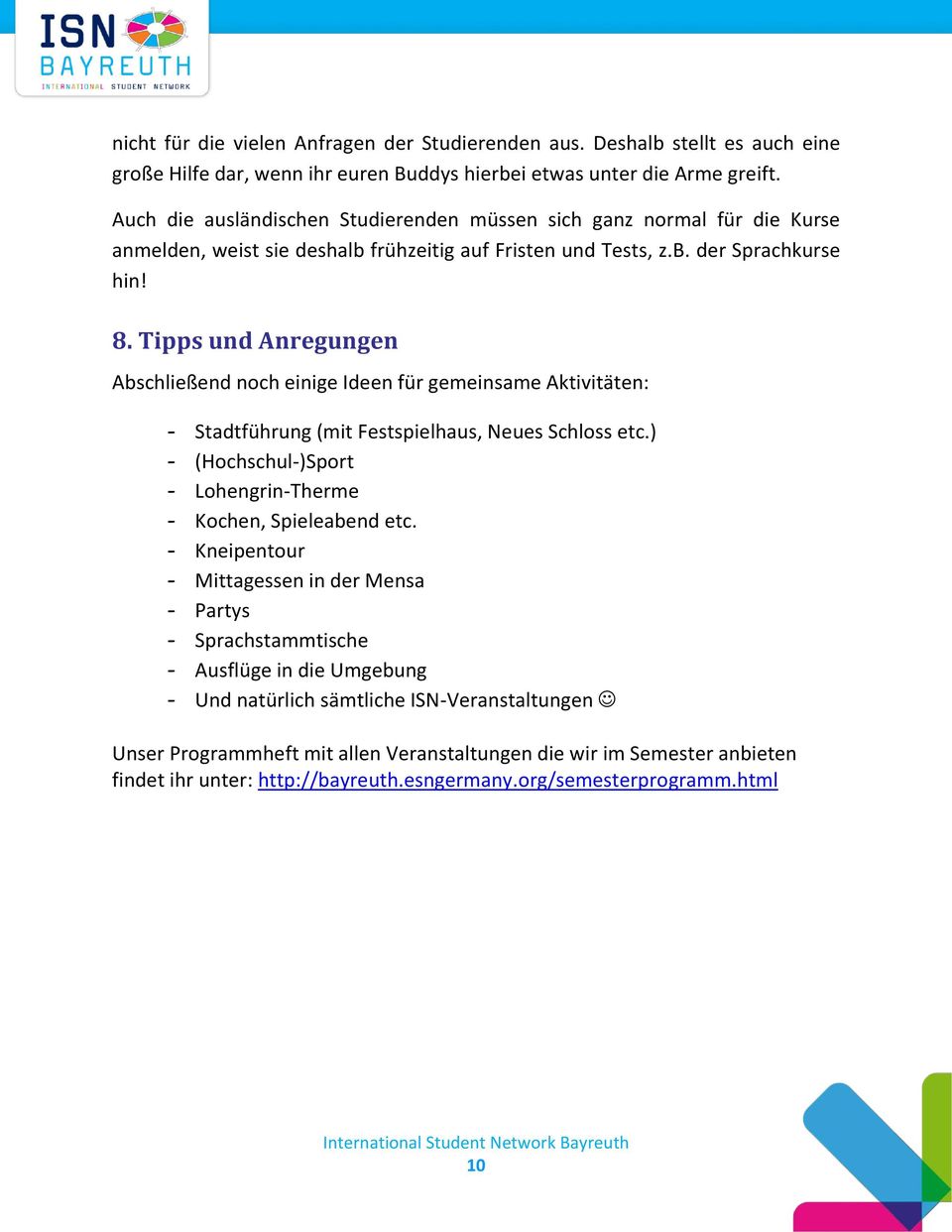 ISN BAYREUTH
INTERNATIONAL STUDENT NETWORK

nicht für die vielen Anfragen der Studierenden aus. Deshalb stellt es auch eine große Hilfe dar, wenn ihr euren Buddys hierbei etwas unter die Arme greift.

Auch die ausländischen Studierenden müssen sich ganz normal für die Kurse anmelden, weist sie deshalb frühzeitig auf Fristen und Tests, z.B. der Sprachkurse hin!

8. Tipps und Anregungen

Abschließend noch einige Ideen für gemeinsame Aktivitäten:

- Stadtführung (mit Festspielhaus, Neues Schloss etc.)
- (Hochschul-)Sport
- Lohengrin-Therme
- Kochen, Spieleabend etc.
- Kneipentour
- Mittagessen in der Mensa
- Partys
- Sprachstammtische
- Ausflüge in die Umgebung
- Und natürlich sämtliche ISN-Veranstaltungen ☺

Unser Programmheft mit allen Veranstaltungen die wir im Semester anbieten findet ihr unter: http://bayreuth.esngermany.org/semesterprogramm.html

International Student Network Bayreuth
10